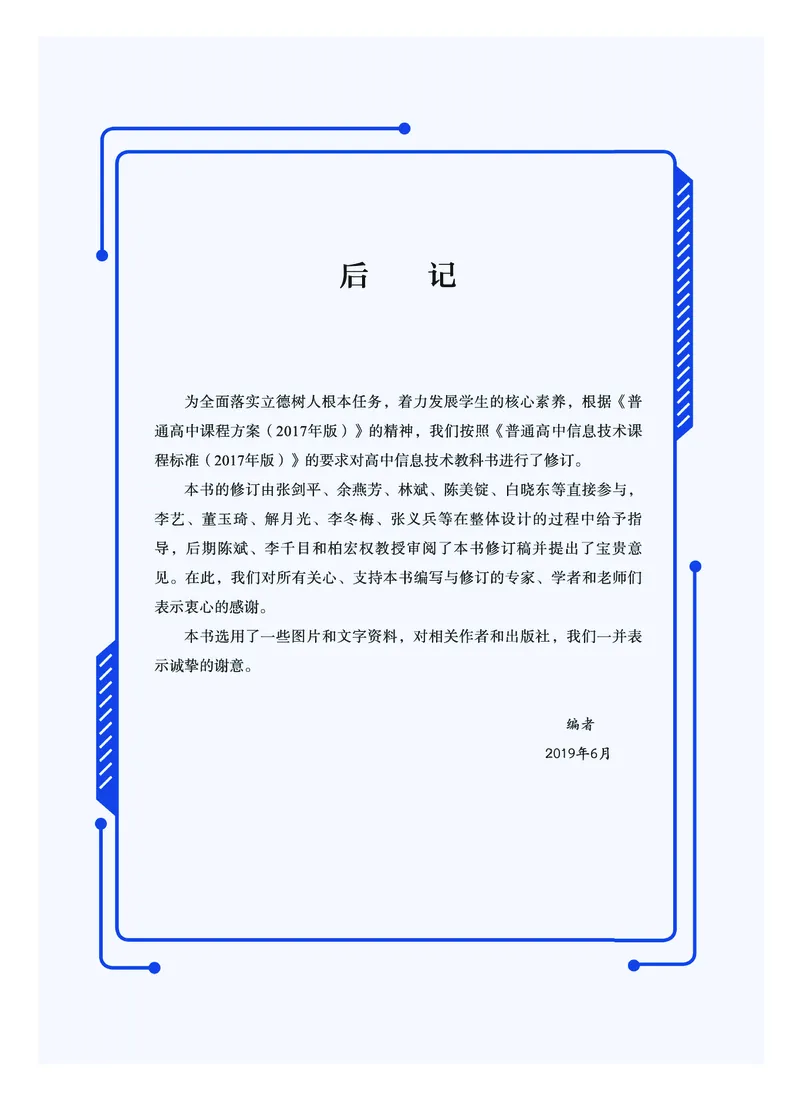 后　记

为全面落实立德树人根本任务，着力发展学生的核心素养，根据《普通高中课程方案（2017年版）》的精神，我们按照《普通高中信息技术课程标准（2017年版）》的要求对高中信息技术教科书进行了修订。

本书的修订由张剑平、余燕芳、林斌、陈美锭、白晓东等直接参与，李艺、董玉琦、解月光、李冬梅、张义兵等在整体设计的过程中给予指导，后期陈斌、李千目和柏宏权教授审阅了本书修订稿并提出了宝贵意见。在此，我们对所有关心、支持本书编写与修订的专家、学者和老师们表示衷心的感谢。

本书选用了一些图片和文字资料，对相关作者和出版社，我们一并表示诚挚的谢意。

编者
2019年6月